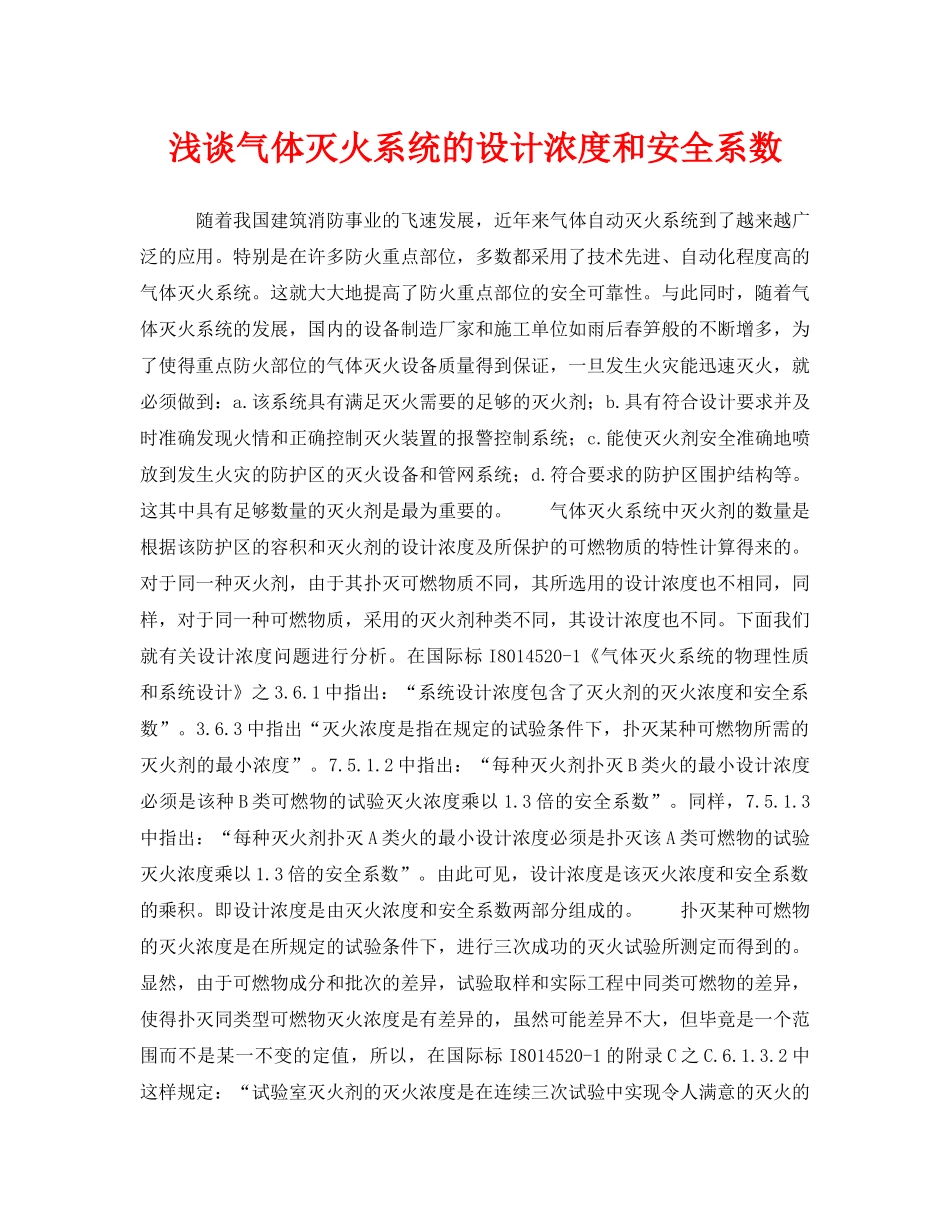 浅谈气体灭火系统的设计浓度和安全系数

随着我国建筑消防事业的飞速发展，近年来气体自动灭火系统到了越来越广泛的应用。特别是在许多防火重点部位，多数都采用了技术先进、自动化程度高的气体灭火系统。这就大大地提高了防火重点部位的安全可靠性。与此同时，随着气体灭火系统的发展，国内的设备制造厂家和施工单位如雨后春笋般的不断增多，为了使得重点防火部位的气体灭火设备质量得到保证，一旦发生火灾能迅速灭火，就必须做到：a.该系统具有满足灭火需要的足够的灭火剂；b.具有符合设计要求并及时准确发现火情和正确控制灭火装置的报警控制系统；c.能使灭火剂安全准确地喷放到发生火灾的防护区的灭火设备和管网系统；d.符合要求的防护区围护结构等。这其中具有足够数量的灭火剂是最为重要的。　　气体灭火系统中灭火剂的数量是根据该防护区的容积和灭火剂的设计浓度及所保护的可燃物质的特性计算得来的。对于同一种灭火剂，由于其扑灭可燃物质不同，其所选用的设计浓度也不相同，同样，对于同一种可燃物质，采用的灭火剂种类不同，其设计浓度也不同。下面我们就有关设计浓度问题进行分析。在国际标 I8014520-1《气体灭火系统的物理性质和系统设计》之 3.6.1 中指出：“系统设计浓度包含了灭火剂的灭火浓度和安全系数”。3.6.3 中指出“灭火浓度是指在规定的试验条件下，扑灭某种可燃物所需的灭火剂的最小浓度”。7.5.1.2 中指出：“每种灭火剂扑灭 B 类火的最小设计浓度必须是该种 B 类可燃物的试验灭火浓度乘以 1.3 倍的安全系数”。同样，7.5.1.3 中指出：“每种灭火剂扑灭 A 类火的最小设计浓度必须是扑灭该 A 类可燃物的试验灭火浓度乘以 1.3 倍的安全系数”。由此可见，设计浓度是该灭火浓度和安全系数的乘积。即设计浓度是由灭火浓度和安全系数两部分组成的。　　扑灭某种可燃物的灭火浓度是在所规定的试验条件下，进行三次成功的灭火试验所测定而得到的。显然，由于可燃物成分和批次的差异，试验取样和实际工程中同类可燃物的差异，使得扑灭同类型可燃物灭火浓度是有差异的，虽然可能差异不大，但毕竟是一个范围而不是某一不变的定值，所以，在国际标 I8014520-1 的附录 C 之 C.6.1.3.2 中这样规定：“试验室灭火剂的灭火浓度是在连续三次试验中实现令人满意的灭火的